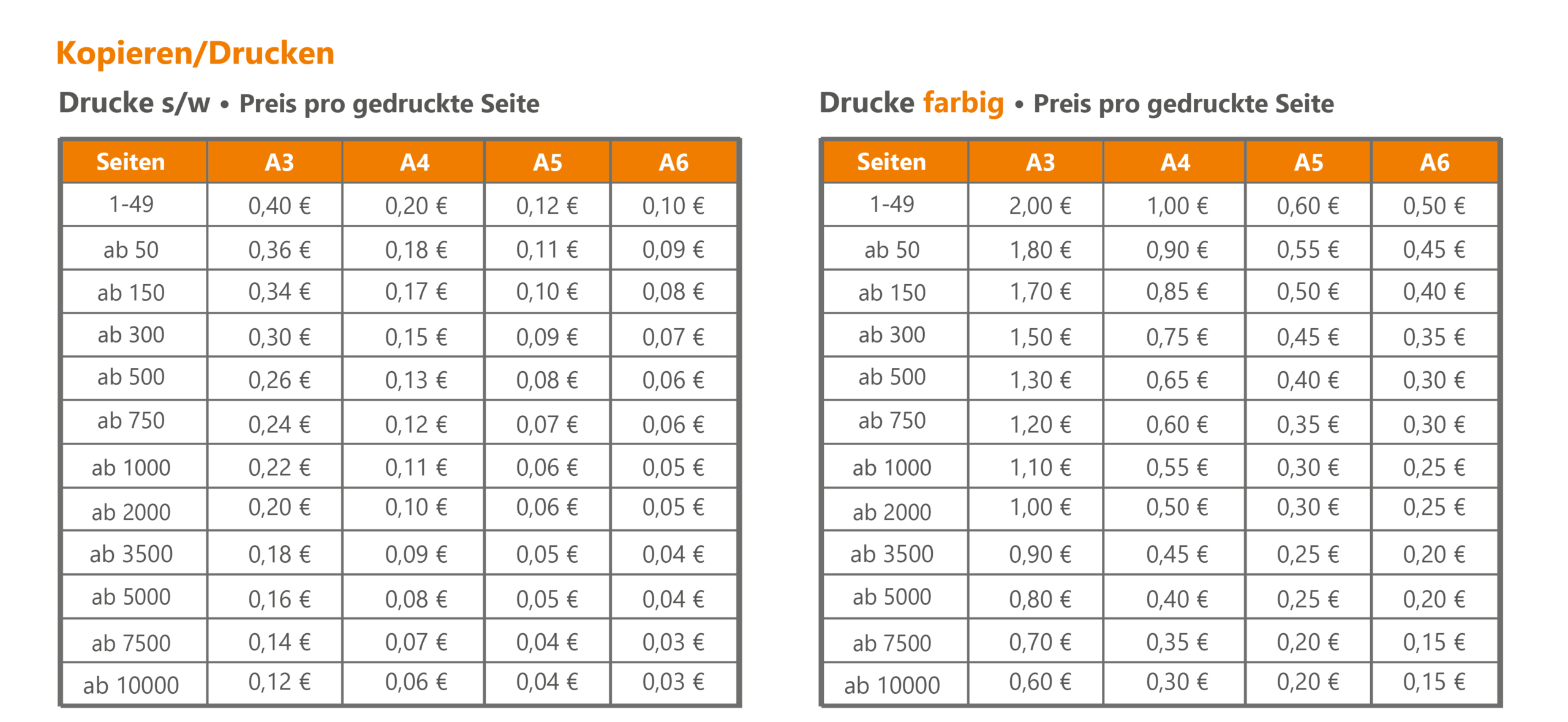 Kopieren/Drucken

Drucke s/w • Preis pro gedruckte Seite

| Seiten | A3 | A4 | A5 | A6 |
|---|---|---|---|---|
| 1-49 | 0,40 € | 0,20 € | 0,12 € | 0,10 € |
| ab 50 | 0,36 € | 0,18 € | 0,11 € | 0,09 € |
| ab 150 | 0,34 € | 0,17 € | 0,10 € | 0,08 € |
| ab 300 | 0,30 € | 0,15 € | 0,09 € | 0,07 € |
| ab 500 | 0,26 € | 0,13 € | 0,08 € | 0,06 € |
| ab 750 | 0,24 € | 0,12 € | 0,07 € | 0,06 € |
| ab 1000 | 0,22 € | 0,11 € | 0,06 € | 0,05 € |
| ab 2000 | 0,20 € | 0,10 € | 0,06 € | 0,05 € |
| ab 3500 | 0,18 € | 0,09 € | 0,05 € | 0,04 € |
| ab 5000 | 0,16 € | 0,08 € | 0,05 € | 0,04 € |
| ab 7500 | 0,14 € | 0,07 € | 0,04 € | 0,03 € |
| ab 10000 | 0,12 € | 0,06 € | 0,04 € | 0,03 € |

Drucke farbig • Preis pro gedruckte Seite

| Seiten | A3 | A4 | A5 | A6 |
|---|---|---|---|---|
| 1-49 | 2,00 € | 1,00 € | 0,60 € | 0,50 € |
| ab 50 | 1,80 € | 0,90 € | 0,55 € | 0,45 € |
| ab 150 | 1,70 € | 0,85 € | 0,50 € | 0,40 € |
| ab 300 | 1,50 € | 0,75 € | 0,45 € | 0,35 € |
| ab 500 | 1,30 € | 0,65 € | 0,40 € | 0,30 € |
| ab 750 | 1,20 € | 0,60 € | 0,35 € | 0,30 € |
| ab 1000 | 1,10 € | 0,55 € | 0,30 € | 0,25 € |
| ab 2000 | 1,00 € | 0,50 € | 0,30 € | 0,25 € |
| ab 3500 | 0,90 € | 0,45 € | 0,25 € | 0,20 € |
| ab 5000 | 0,80 € | 0,40 € | 0,25 € | 0,20 € |
| ab 7500 | 0,70 € | 0,35 € | 0,20 € | 0,15 € |
| ab 10000 | 0,60 € | 0,30 € | 0,20 € | 0,15 € |